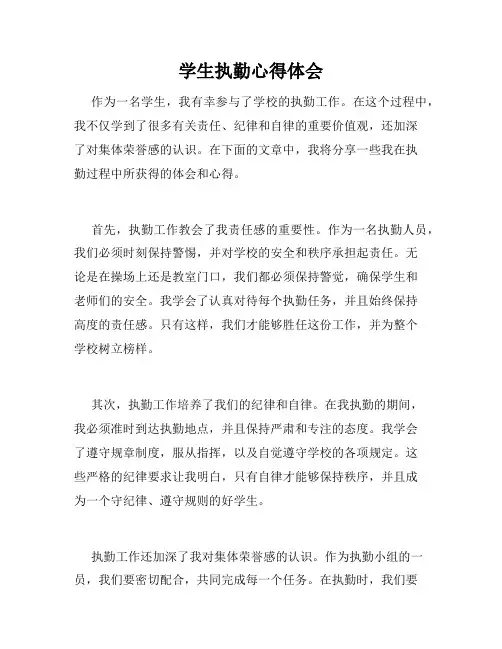 学生执勤心得体会

作为一名学生，我有幸参与了学校的执勤工作。在这个过程中，我不仅学到了很多有关责任、纪律和自律的重要价值观，还加深了对集体荣誉感的认识。在下面的文章中，我将分享一些我在执勤过程中所获得的体会和心得。

首先，执勤工作教会了我责任感的重要性。作为一名执勤人员，我们必须时刻保持警惕，并对学校的安全和秩序承担起责任。无论是在操场上还是教室门口，我们都必须保持警觉，确保学生和老师们的安全。我学会了认真对待每个执勤任务，并且始终保持高度的责任感。只有这样，我们才能够胜任这份工作，并为整个学校树立榜样。

其次，执勤工作培养了我们的纪律和自律。在我执勤的期间，我必须准时到达执勤地点，并且保持严肃和专注的态度。我学会了遵守规章制度，服从指挥，以及自觉遵守学校的各项规定。这些严格的纪律要求让我明白，只有自律才能够保持秩序，并且成为一个守纪律、遵守规则的好学生。

执勤工作还加深了我对集体荣誉感的认识。作为执勤小组的一员，我们要密切配合，共同完成每一个任务。在执勤时，我们要